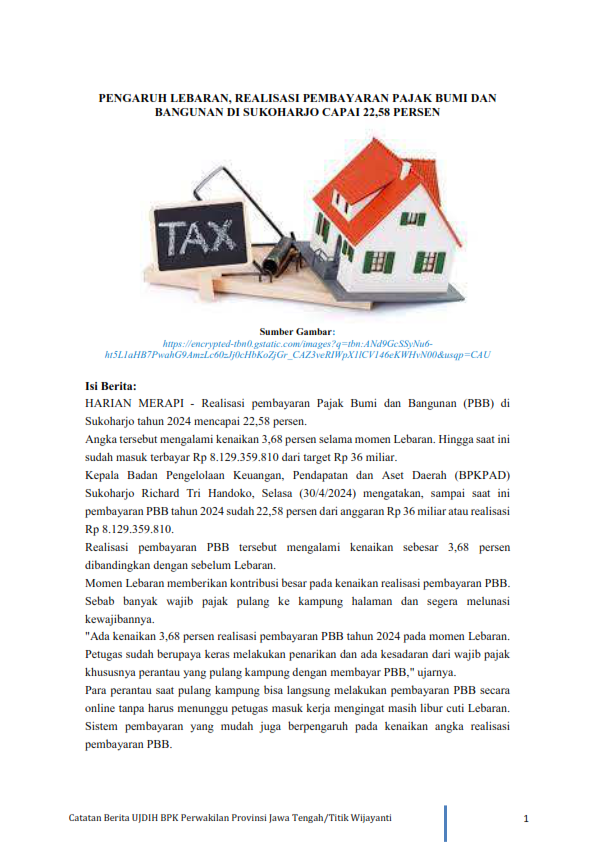 PENGARUH LEBARAN, REALISASI PEMBAYARAN PAJAK BUMI DAN BANGUNAN DI SUKOHARJO CAPAI 22,58 PERSEN

TAX

Sumber Gambar:
https://encrypted-tbn0.gstatic.com/images?q=tbn:ANd9GcSSyNu6-ht5L1aHB7PwahG9AmzLc60zJj0cHbKoZjGr_CAZ3veRIWpX1lCV146eKWHvN00&usqp=CAU

Isi Berita:
HARIAN MERAPI - Realisasi pembayaran Pajak Bumi dan Bangunan (PBB) di Sukoharjo tahun 2024 mencapai 22,58 persen.

Angka tersebut mengalami kenaikan 3,68 persen selama momen Lebaran. Hingga saat ini sudah masuk terbayar Rp 8.129.359.810 dari target Rp 36 miliar.

Kepala Badan Pengelolaan Keuangan, Pendapatan dan Aset Daerah (BPKPAD) Sukoharjo Richard Tri Handoko, Selasa (30/4/2024) mengatakan, sampai saat ini pembayaran PBB tahun 2024 sudah 22,58 persen dari anggaran Rp 36 miliar atau realisasi Rp 8.129.359.810.

Realisasi pembayaran PBB tersebut mengalami kenaikan sebesar 3,68 persen dibandingkan dengan sebelum Lebaran.

Momen Lebaran memberikan kontribusi besar pada kenaikan realisasi pembayaran PBB. Sebab banyak wajib pajak pulang ke kampung halaman dan segera melunasi kewajibannya.

"Ada kenaikan 3,68 persen realisasi pembayaran PBB tahun 2024 pada momen Lebaran. Petugas sudah berupaya keras melakukan penarikan dan ada kesadaran dari wajib pajak khususnya perantau yang pulang kampung dengan membayar PBB," ujarnya.

Para perantau saat pulang kampung bisa langsung melakukan pembayaran PBB secara online tanpa harus menunggu petugas masuk kerja mengingat masih libur cuti Lebaran. Sistem pembayaran yang mudah juga berpengaruh pada kenaikan angka realisasi pembayaran PBB.

Catatan Berita UJDIH BPK Perwakilan Provinsi Jawa Tengah/Titik Wijayanti 1